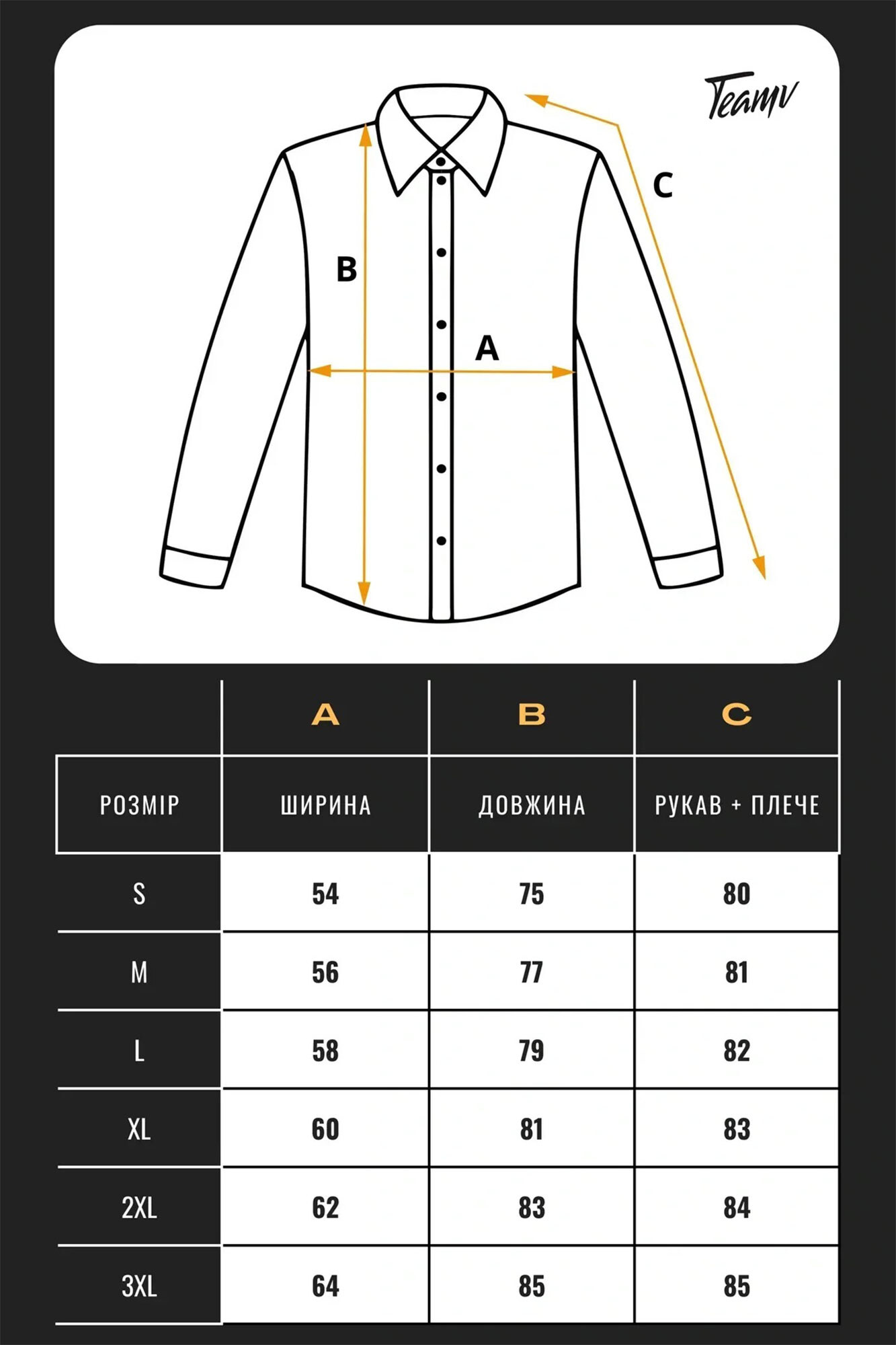 Teamv

C

B

A

|  | A | B | C |
|---|---|---|---|
| РОЗМІР | ШИРИНА | ДОВЖИНА | РУКАВ + ПЛЕЧЕ |
| S | 54 | 75 | 80 |
| M | 56 | 77 | 81 |
| L | 58 | 79 | 82 |
| XL | 60 | 81 | 83 |
| 2XL | 62 | 83 | 84 |
| 3XL | 64 | 85 | 85 |